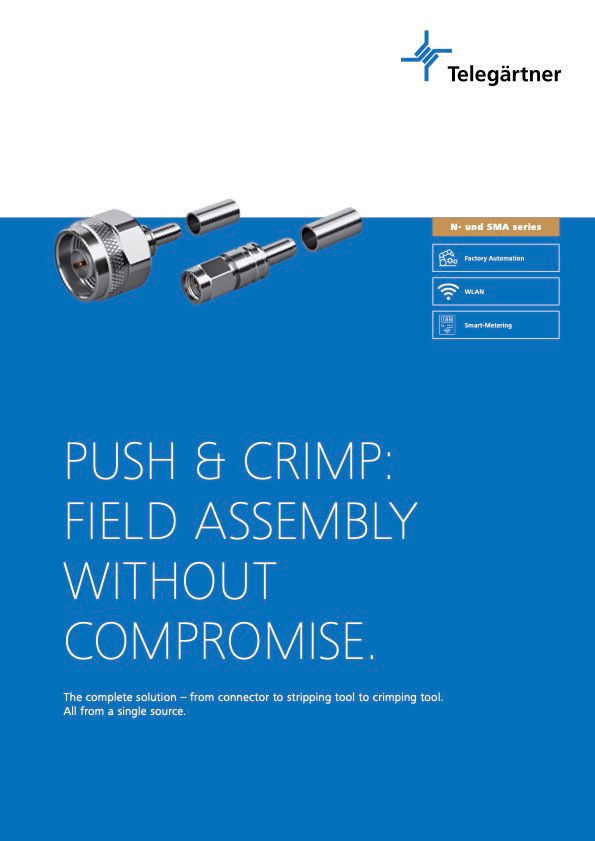 Telegärtner

N- und SMA series

Factory Automation

WLAN

Smart-Metering

PUSH & CRIMP: FIELD ASSEMBLY WITHOUT COMPROMISE.

The complete solution – from connector to stripping tool to crimping tool. All from a single source.